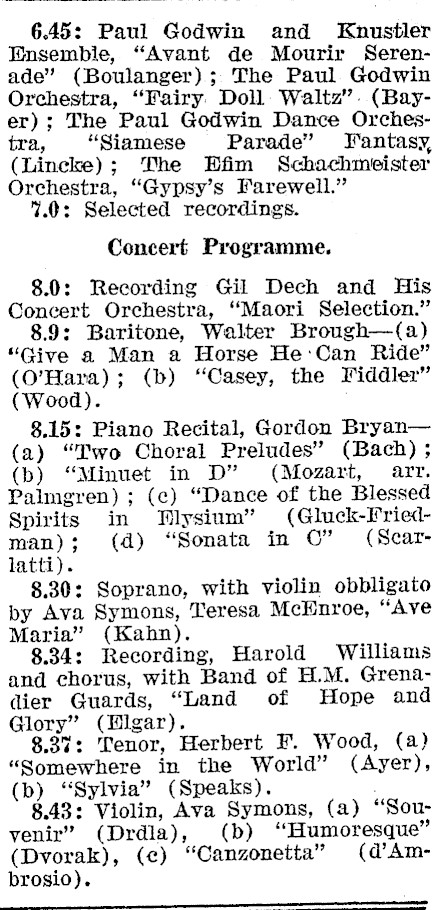 6.45: Paul Godwin and Knustler Ensemble, "Avant de Mourir Serenade" (Boulanger); The Paul Godwin Orchestra, "Fairy Doll Waltz" (Bayer); The Paul Godwin Dance Orchestra, "Siamese Parade" Fantasy (Lincke); The Efim Schachmeister Orchestra, "Gypsy's Farewell."
7.0: Selected recordings.

Concert Programme.

8.0: Recording Gil Dech and His Concert Orchestra, "Maori Selection."
8.9: Baritone, Walter Brough—(a) "Give a Man a Horse He Can Ride" (O'Hara); (b) "Casey, the Fiddler" (Wood).
8.15: Piano Recital, Gordon Bryan—(a) "Two Choral Preludes" (Bach); (b) "Minuet in D" (Mozart, arr. Palmgren); (c) "Dance of the Blessed Spirits in Elysium" (Gluck-Friedman); (d) "Sonata in C" (Scarlatti).
8.30: Soprano, with violin obbligato by Ava Symons, Teresa McEnroe, "Ave Maria" (Kahn).
8.34: Recording, Harold Williams and chorus, with Band of H.M. Grenadier Guards, "Land of Hope and Glory" (Elgar).
8.37: Tenor, Herbert F. Wood, (a) "Somewhere in the World" (Ayer), (b) "Sylvia" (Speaks).
8.43: Violin, Ava Symons, (a) "Souvenir" (Drdla), (b) "Humoresque" (Dvorak), (c) "Canzonetta" (d'Ambrosio).